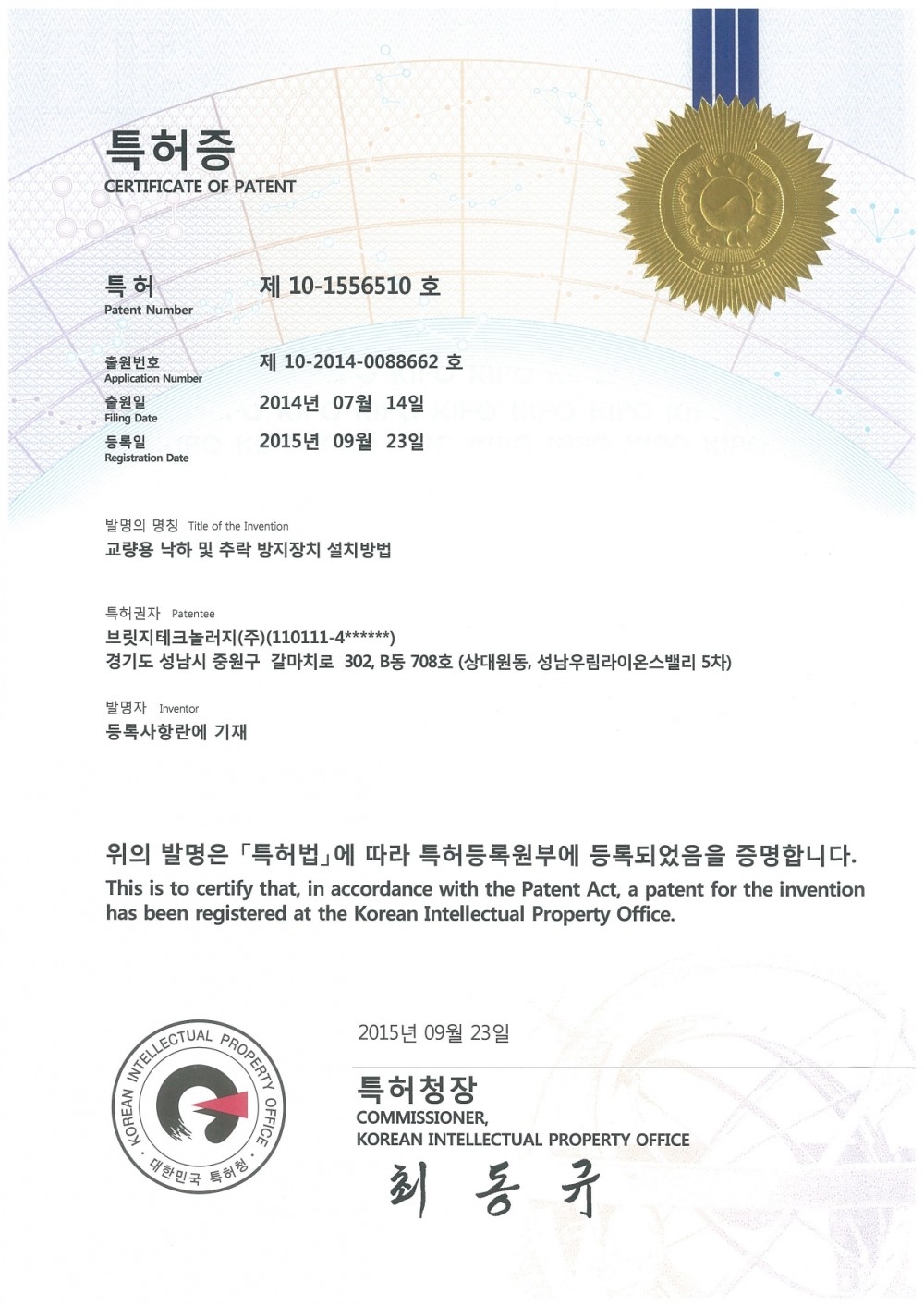 특허증
CERTIFICATE OF PATENT

대한민국

특허
Patent Number
제 10-1556510 호

출원번호
Application Number
제 10-2014-0088662 호

출원일
Filing Date
2014년 07월 14일

등록일
Registration Date
2015년 09월 23일

발명의 명칭 Title of the Invention
교량용 낙하 및 추락 방지장치 설치방법

특허권자 Patentee
브릿지테크놀러지(주)(110111-4******)
경기도 성남시 중원구 갈마치로 302, B동 708호 (상대원동, 성남우림라이온스밸리 5차)

발명자 Inventor
등록사항란에 기재

위의 발명은 「특허법」에 따라 특허등록원부에 등록되었음을 증명합니다.
This is to certify that, in accordance with the Patent Act, a patent for the invention has been registered at the Korean Intellectual Property Office.

2015년 09월 23일

KOREAN INTELLECTUAL PROPERTY OFFICE
대한민국 특허청

특허청장
COMMISSIONER,
KOREAN INTELLECTUAL PROPERTY OFFICE
최 동 규